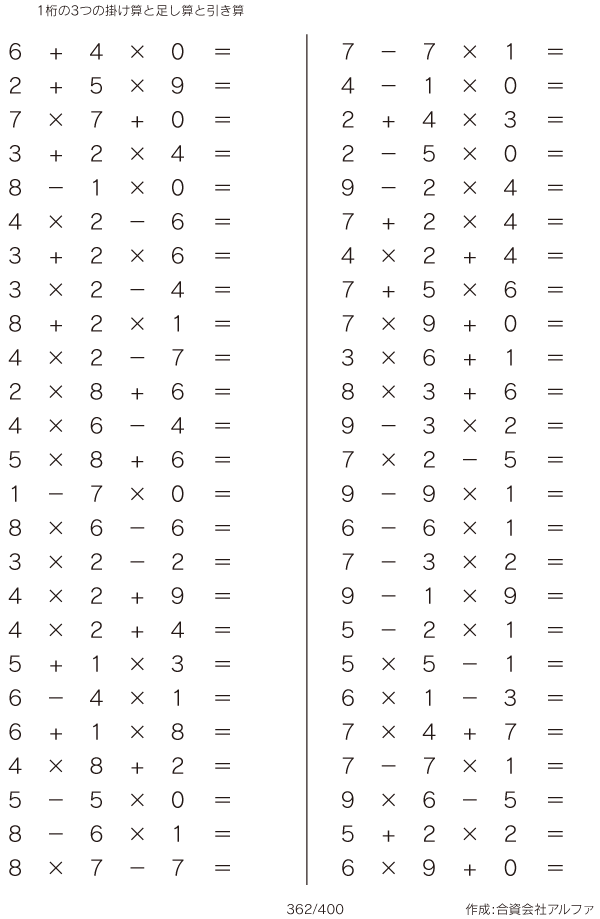 1桁の3つの掛け算と足し算と引き算

$6 + 4 \times 0 =$
$2 + 5 \times 9 =$
$7 \times 7 + 0 =$
$3 + 2 \times 4 =$
$8 - 1 \times 0 =$
$4 \times 2 - 6 =$
$3 + 2 \times 6 =$
$3 \times 2 - 4 =$
$8 + 2 \times 1 =$
$4 \times 2 - 7 =$
$2 \times 8 + 6 =$
$4 \times 6 - 4 =$
$5 \times 8 + 6 =$
$1 - 7 \times 0 =$
$8 \times 6 - 6 =$
$3 \times 2 - 2 =$
$4 \times 2 + 9 =$
$4 \times 2 + 4 =$
$5 + 1 \times 3 =$
$6 - 4 \times 1 =$
$6 + 1 \times 8 =$
$4 \times 8 + 2 =$
$5 - 5 \times 0 =$
$8 - 6 \times 1 =$
$8 \times 7 - 7 =$

$7 - 7 \times 1 =$
$4 - 1 \times 0 =$
$2 + 4 \times 3 =$
$2 - 5 \times 0 =$
$9 - 2 \times 4 =$
$7 + 2 \times 4 =$
$4 \times 2 + 4 =$
$7 + 5 \times 6 =$
$7 \times 9 + 0 =$
$3 \times 6 + 1 =$
$8 \times 3 + 6 =$
$9 - 3 \times 2 =$
$7 \times 2 - 5 =$
$9 - 9 \times 1 =$
$6 - 6 \times 1 =$
$7 - 3 \times 2 =$
$9 - 1 \times 9 =$
$5 - 2 \times 1 =$
$5 \times 5 - 1 =$
$6 \times 1 - 3 =$
$7 \times 4 + 7 =$
$7 - 7 \times 1 =$
$9 \times 6 - 5 =$
$5 + 2 \times 2 =$
$6 \times 9 + 0 =$

362/400

作成:合資会社アルファ